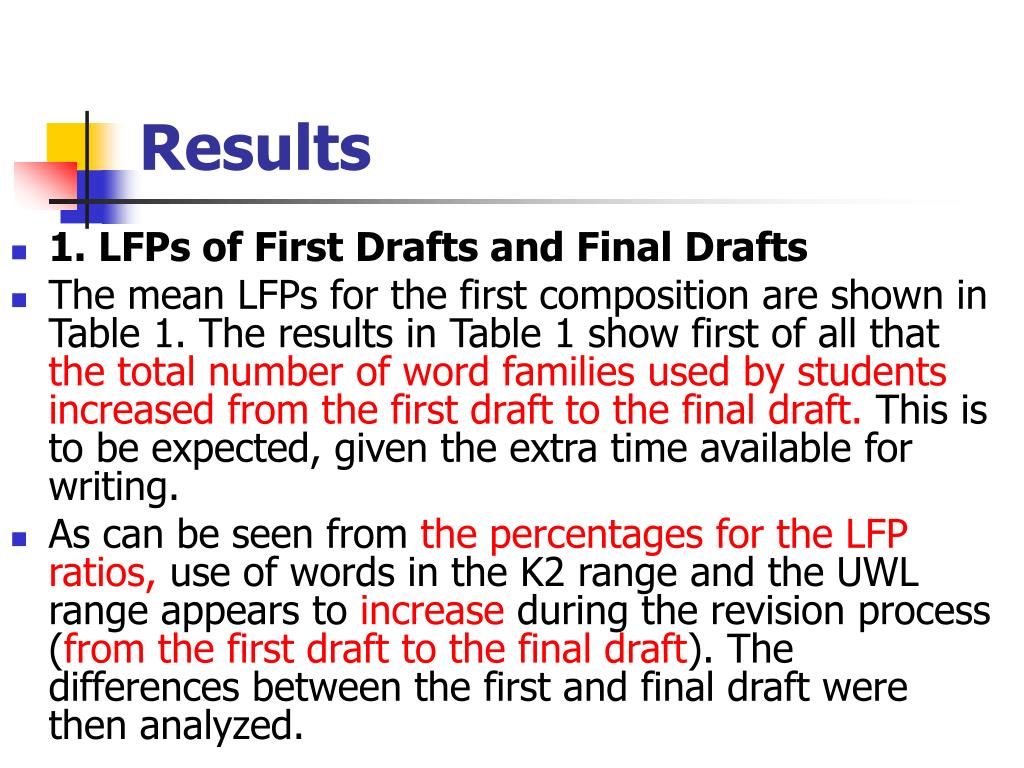 Results

1. LFPs of First Drafts and Final Drafts

The mean LFPs for the first composition are shown in Table 1. The results in Table 1 show first of all that the total number of word families used by students increased from the first draft to the final draft. This is to be expected, given the extra time available for writing.

As can be seen from the percentages for the LFP ratios, use of words in the K2 range and the UWL range appears to increase during the revision process (from the first draft to the final draft). The differences between the first and final draft were then analyzed.